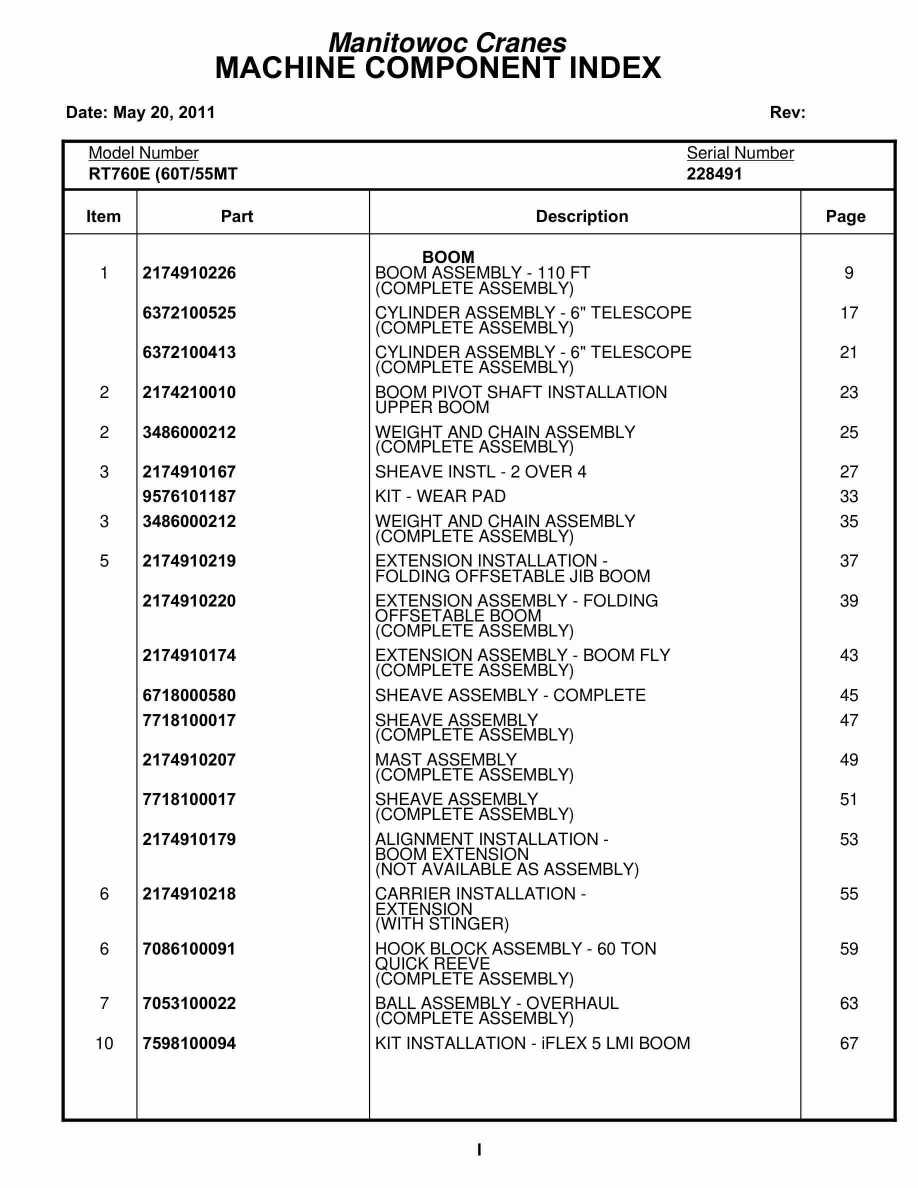 Manitowoc Cranes
MACHINE COMPONENT INDEX

Date: May 20, 2011 Rev:

Model Number
RT760E (60T/55MT

Serial Number
228491

| Item | Part | Description | Page |
|---|---|---|---|
| | | BOOM | |
| 1 | 2174910226 | BOOM ASSEMBLY - 110 FT (COMPLETE ASSEMBLY) | 9 |
| | 6372100525 | CYLINDER ASSEMBLY - 6" TELESCOPE (COMPLETE ASSEMBLY) | 17 |
| | 6372100413 | CYLINDER ASSEMBLY - 6" TELESCOPE (COMPLETE ASSEMBLY) | 21 |
| 2 | 2174210010 | BOOM PIVOT SHAFT INSTALLATION UPPER BOOM | 23 |
| 2 | 3486000212 | WEIGHT AND CHAIN ASSEMBLY (COMPLETE ASSEMBLY) | 25 |
| 3 | 2174910167 | SHEAVE INSTL - 2 OVER 4 | 27 |
| | 9576101187 | KIT - WEAR PAD | 33 |
| 3 | 3486000212 | WEIGHT AND CHAIN ASSEMBLY (COMPLETE ASSEMBLY) | 35 |
| 5 | 2174910219 | EXTENSION INSTALLATION - FOLDING OFFSETABLE JIB BOOM | 37 |
| | 2174910220 | EXTENSION ASSEMBLY - FOLDING OFFSETABLE BOOM (COMPLETE ASSEMBLY) | 39 |
| | 2174910174 | EXTENSION ASSEMBLY - BOOM FLY (COMPLETE ASSEMBLY) | 43 |
| | 6718000580 | SHEAVE ASSEMBLY - COMPLETE | 45 |
| | 7718100017 | SHEAVE ASSEMBLY (COMPLETE ASSEMBLY) | 47 |
| | 2174910207 | MAST ASSEMBLY (COMPLETE ASSEMBLY) | 49 |
| | 7718100017 | SHEAVE ASSEMBLY (COMPLETE ASSEMBLY) | 51 |
| | 2174910179 | ALIGNMENT INSTALLATION - BOOM EXTENSION (NOT AVAILABLE AS ASSEMBLY) | 53 |
| 6 | 2174910218 | CARRIER INSTALLATION - EXTENSION (WITH STINGER) | 55 |
| 6 | 7086100091 | HOOK BLOCK ASSEMBLY - 60 TON QUICK REEVE (COMPLETE ASSEMBLY) | 59 |
| 7 | 7053100022 | BALL ASSEMBLY - OVERHAUL (COMPLETE ASSEMBLY) | 63 |
| 10 | 7598100094 | KIT INSTALLATION - iFLEX 5 LMI BOOM | 67 |

I